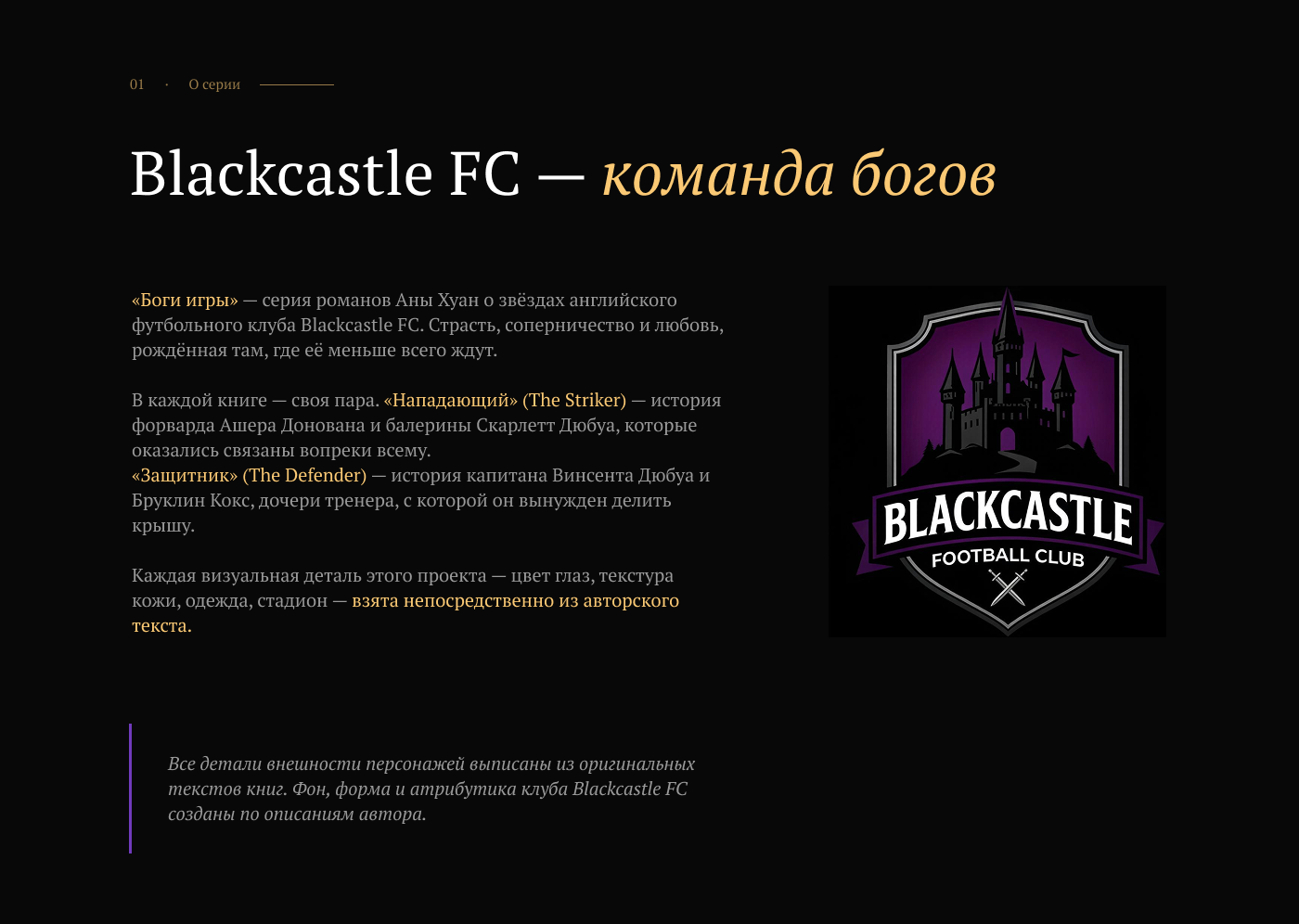 01 · О серии

Blackcastle FC — команда богов

«Боги игры» — серия романов Аны Хуан о звёздах английского футбольного клуба Blackcastle FC. Страсть, соперничество и любовь, рождённая там, где её меньше всего ждут.

В каждой книге — своя пара. «Нападающий» (The Striker) — история форварда Ашера Донована и балерины Скарлетт Дюбуа, которые оказались связаны вопреки всему.
«Защитник» (The Defender) — история капитана Винсента Дюбуа и Бруклин Кокс, дочери тренера, с которой он вынужден делить крышу.

Каждая визуальная деталь этого проекта — цвет глаз, текстура кожи, одежда, стадион — взята непосредственно из авторского текста.

BLACKCASTLE
FOOTBALL CLUB

Все детали внешности персонажей выписаны из оригинальных текстов книг. Фон, форма и атрибутика клуба Blackcastle FC созданы по описаниям автора.